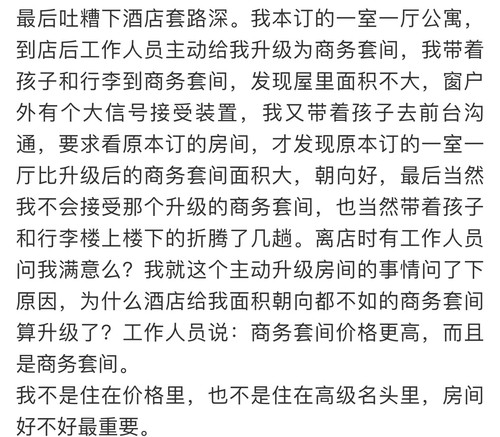 最后吐糟下酒店套路深。我本订的一室一厅公寓，到店后工作人员主动给我升级为商务套间，我带着孩子和行李到商务套间，发现屋里面积不大，窗户外有个大信号接受装置，我又带着孩子去前台沟通，要求看原本订的房间，才发现原本订的一室一厅比升级后的商务套间面积大，朝向好，最后当然我不会接受那个升级的商务套间，也当然带着孩子和行李楼上楼下的折腾了几趟。离店时有工作人员问我满意么？我就这个主动升级房间的事情问了下原因，为什么酒店给我面积朝向都不如的商务套间算升级了？工作人员说：商务套间价格更高，而且是商务套间。
我不是住在价格里，也不是住在高级名头里，房间好不好最重要。